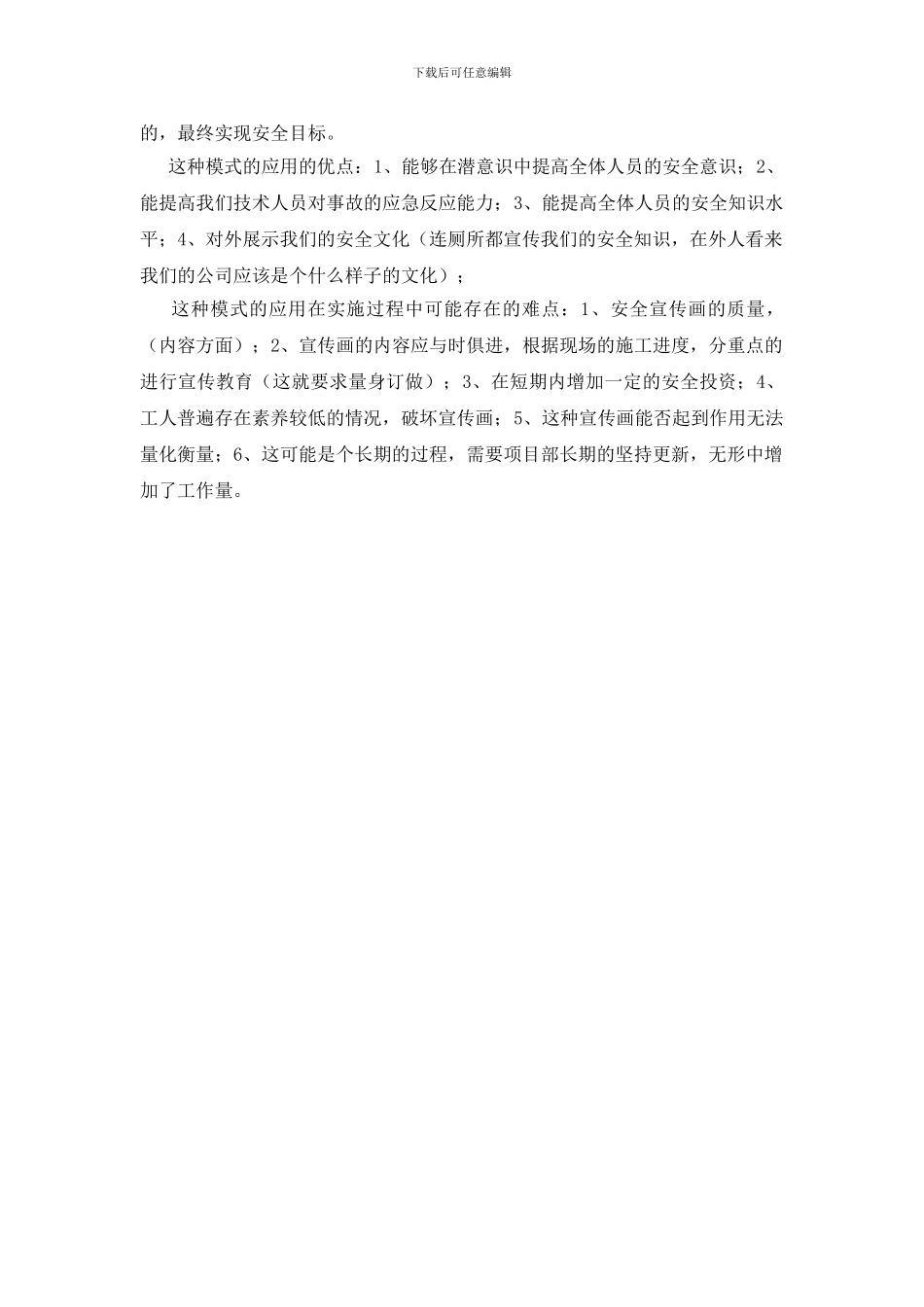 下载后可任意编辑

的，最终实现安全目标。

这种模式的应用的优点：1、能够在潜意识中提高全体人员的安全意识；2、能提高我们技术人员对事故的应急反应能力；3、能提高全体人员的安全知识水平；4、对外展示我们的安全文化（连厕所都宣传我们的安全知识，在外人看来我们的公司应该是个什么样子的文化）；

这种模式的应用在实施过程中可能存在的难点：1、安全宣传画的质量，（内容方面）；2、宣传画的内容应与时俱进，根据现场的施工进度，分重点的进行宣传教育（这就要求量身订做）；3、在短期内增加一定的安全投资；4、工人普遍存在素养较低的情况，破坏宣传画；5、这种宣传画能否起到作用无法量化衡量；6、这可能是个长期的过程，需要项目部长期的坚持更新，无形中增加了工作量。